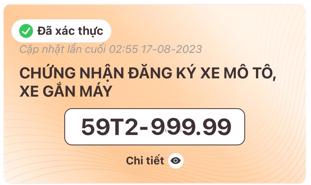 Đã xác thực

Cập nhật lần cuối 02:55 17-08-2023

CHỨNG NHẬN ĐĂNG KÝ XE MÔ TÔ, XE GẮN MÁY

59T2-999.99

Chi tiết